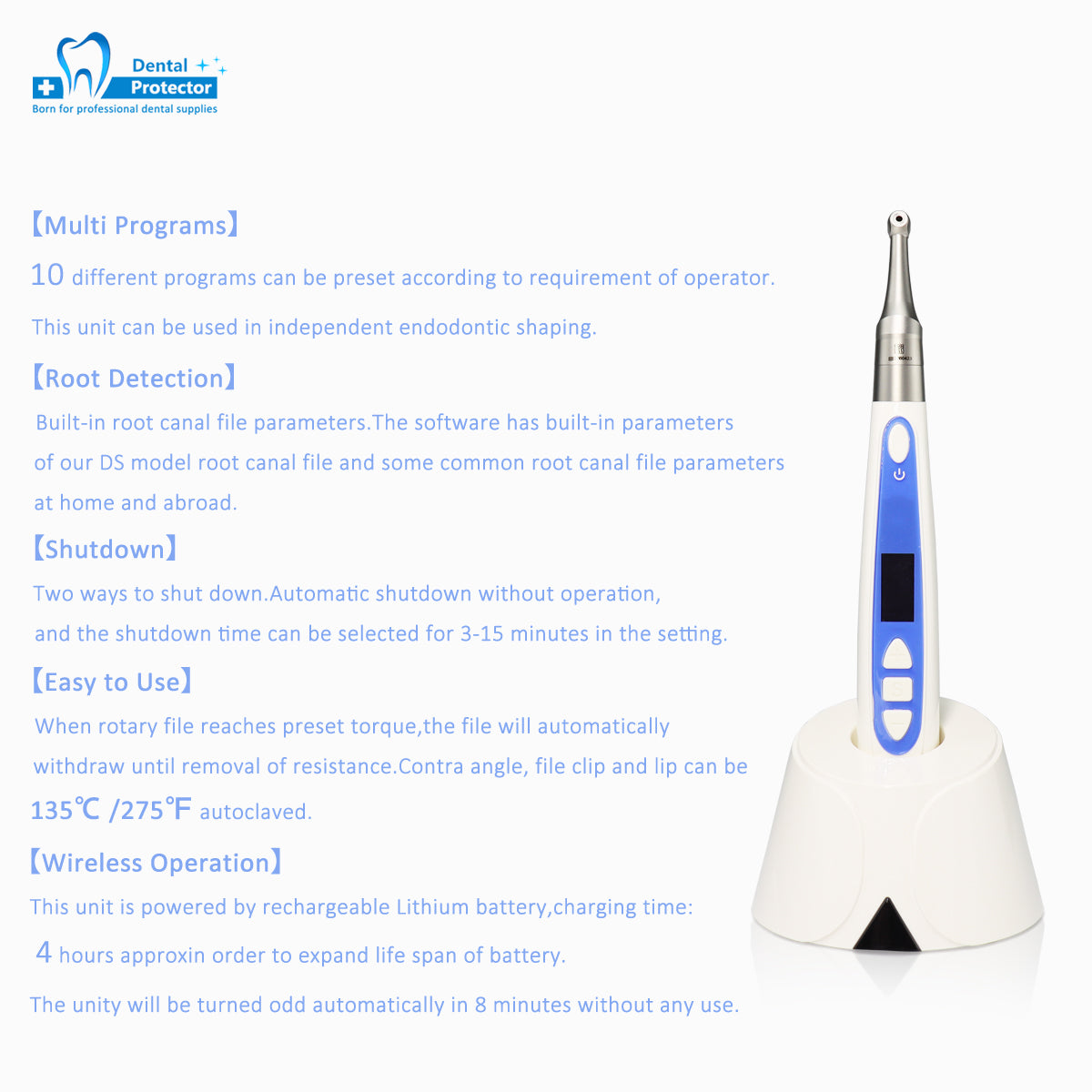 Dental
Protector
Born for professional dental supplies

【Multi Programs】

10 different programs can be preset according to requirement of operator.

This unit can be used in independent endodontic shaping.

【Root Detection】

Built-in root canal file parameters.The software has built-in parameters of our DS model root canal file and some common root canal file parameters at home and abroad.

【Shutdown】

Two ways to shut down.Automatic shutdown without operation, and the shutdown time can be selected for 3-15 minutes in the setting.

【Easy to Use】

When rotary file reaches preset torque,the file will automatically withdraw until removal of resistance.Contra angle, file clip and lip can be 135℃ /275℉ autoclaved.

【Wireless Operation】

This unit is powered by rechargeable Lithium battery,charging time:

4 hours approxin order to expand life span of battery.

The unity will be turned odd automatically in 8 minutes without any use.